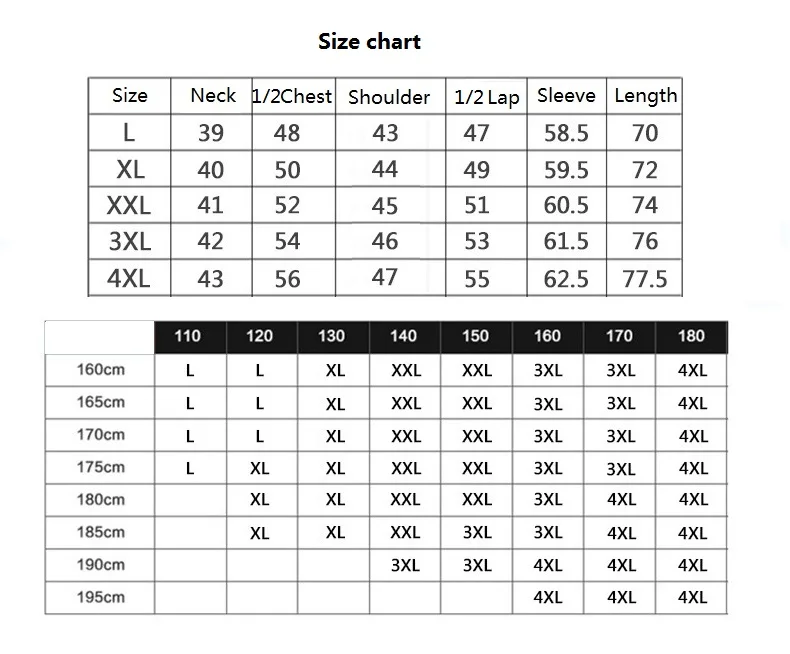 Size chart

| Size | Neck | 1/2Chest | Shoulder | 1/2 Lap | Sleeve | Length |
|---|---|---|---|---|---|---|
| L | 39 | 48 | 43 | 47 | 58.5 | 70 |
| XL | 40 | 50 | 44 | 49 | 59.5 | 72 |
| XXL | 41 | 52 | 45 | 51 | 60.5 | 74 |
| 3XL | 42 | 54 | 46 | 53 | 61.5 | 76 |
| 4XL | 43 | 56 | 47 | 55 | 62.5 | 77.5 |

| | 110 | 120 | 130 | 140 | 150 | 160 | 170 | 180 |
|---|---|---|---|---|---|---|---|---|
| 160cm | L | L | XL | XXL | XXL | 3XL | 3XL | 4XL |
| 165cm | L | L | XL | XXL | XXL | 3XL | 3XL | 4XL |
| 170cm | L | L | XL | XXL | XXL | 3XL | 3XL | 4XL |
| 175cm | L | XL | XL | XXL | XXL | 3XL | 3XL | 4XL |
| 180cm | | XL | XL | XXL | XXL | 3XL | 4XL | 4XL |
| 185cm | | XL | XL | XXL | 3XL | 3XL | 4XL | 4XL |
| 190cm | | | | 3XL | 3XL | 4XL | 4XL | 4XL |
| 195cm | | | | | | 4XL | 4XL | 4XL |